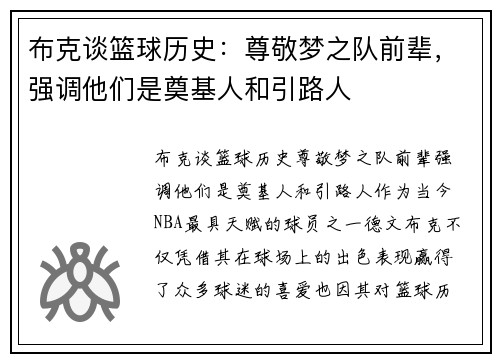 布克谈篮球历史：尊敬梦之队前辈，强调他们是奠基人和引路人

布克谈篮球历史尊敬梦之队前辈强调他们是奠基人和引路人作为当今NBA最具天赋的球员之一德文布克不仅凭借其在球场上的出色表现赢得了众多球迷的喜爱也因其对篮球历